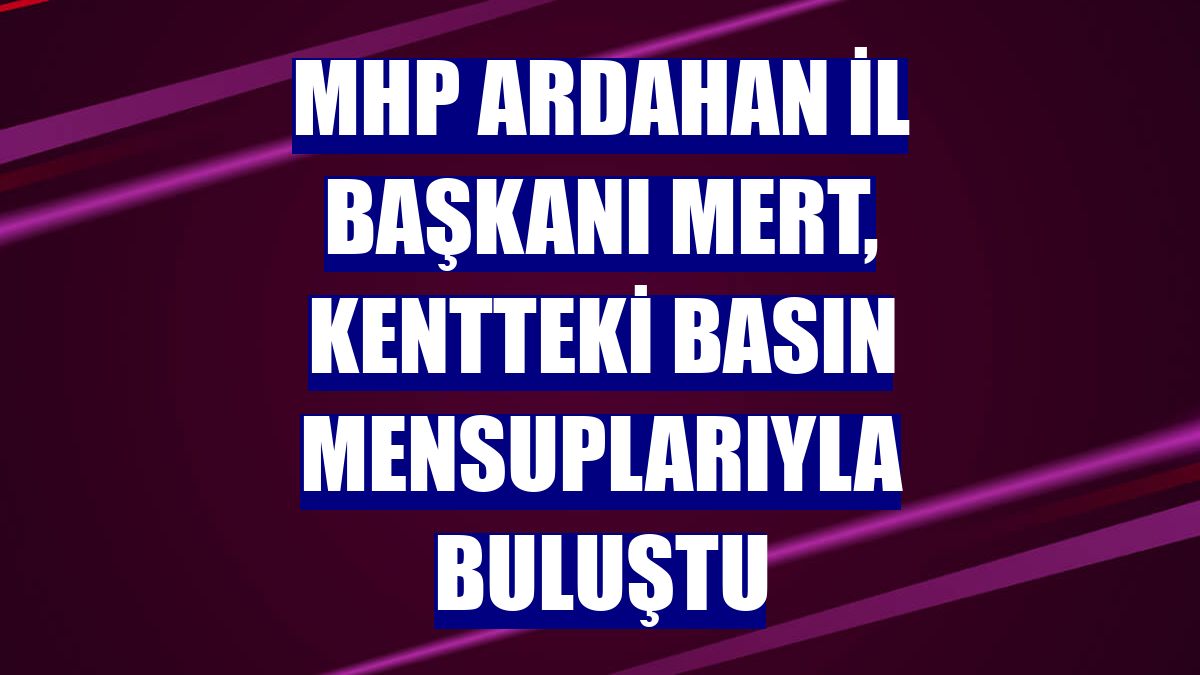 MHP ARDAHAN İL BAŞKANI MERT, KENTTEKİ BASIN MENSUPLARIYLA BULUŞTU